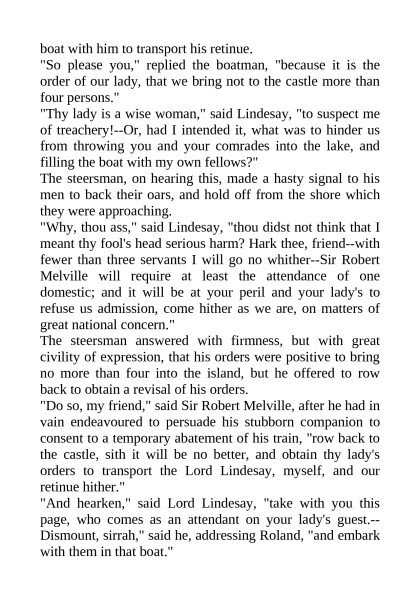 boat with him to transport his retinue.
"So please you," replied the boatman, "because it is the order of our lady, that we bring not to the castle more than four persons."
"Thy lady is a wise woman," said Lindesay, "to suspect me of treachery!--Or, had I intended it, what was to hinder us from throwing you and your comrades into the lake, and filling the boat with my own fellows?"
The steersman, on hearing this, made a hasty signal to his men to back their oars, and hold off from the shore which they were approaching.
"Why, thou ass," said Lindesay, "thou didst not think that I meant thy fool's head serious harm? Hark thee, friend--with fewer than three servants I will go no whither--Sir Robert Melville will require at least the attendance of one domestic; and it will be at your peril and your lady's to refuse us admission, come hither as we are, on matters of great national concern."
The steersman answered with firmness, but with great civility of expression, that his orders were positive to bring no more than four into the island, but he offered to row back to obtain a revisal of his orders.
"Do so, my friend," said Sir Robert Melville, after he had in vain endeavoured to persuade his stubborn companion to consent to a temporary abatement of his train, "row back to the castle, sith it will be no better, and obtain thy lady's orders to transport the Lord Lindesay, myself, and our retinue hither."
"And hearken," said Lord Lindesay, "take with you this page, who comes as an attendant on your lady's guest.--Dismount, sirrah," said he, addressing Roland, "and embark with them in that boat."